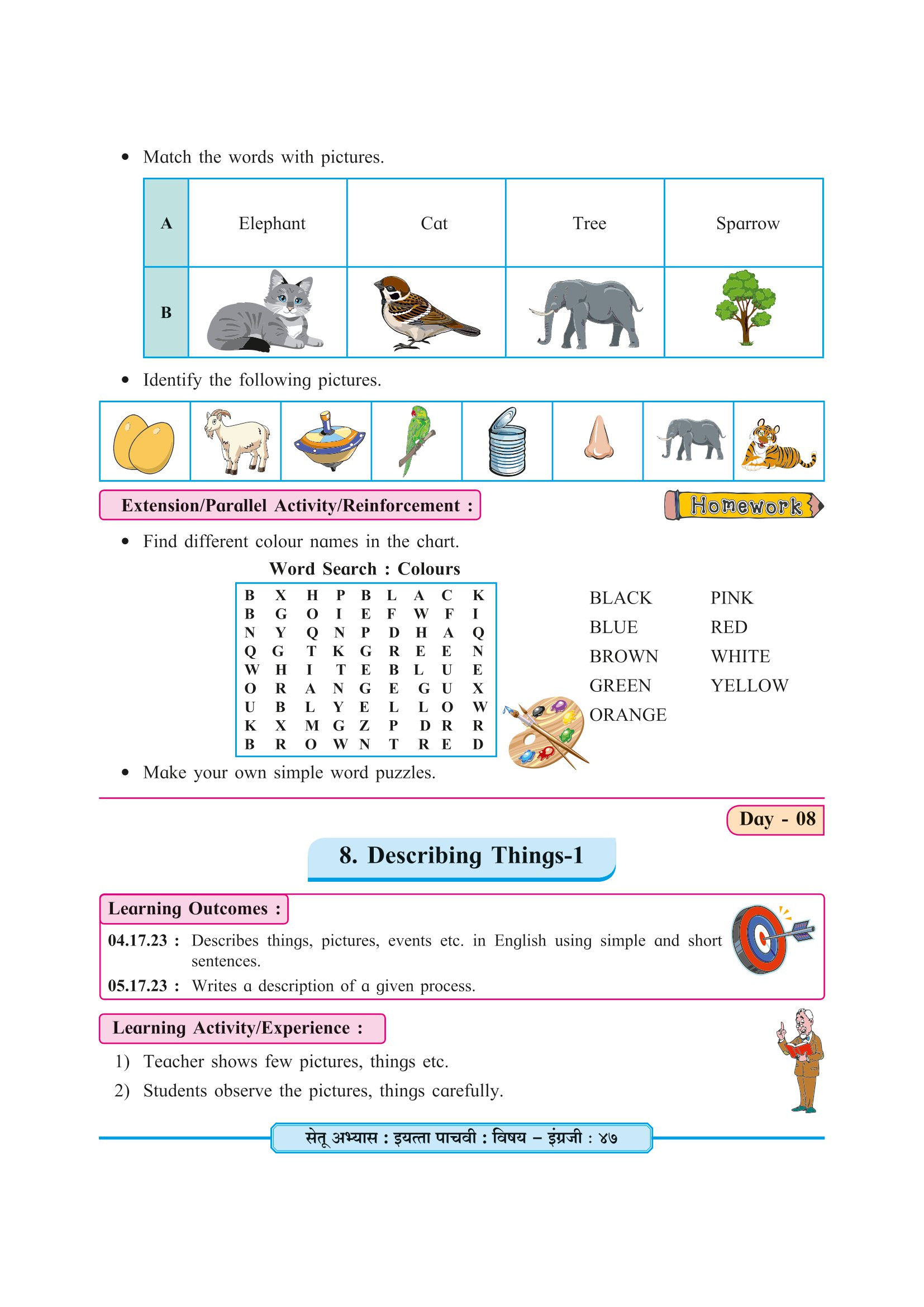 • Match the words with pictures.

| A | Elephant | Cat | Tree | Sparrow |
|---|---|---|---|---|
| B | | | | |

• Identify the following pictures.

Extension/Parallel Activity/Reinforcement :

Homework

• Find different colour names in the chart.

Word Search : Colours

| B | X | H | P | B | L | A | C | K |
|---|---|---|---|---|---|---|---|---|
| B | G | O | I | E | F | W | F | I |
| N | Y | Q | N | P | D | H | A | Q |
| Q | G | T | K | G | R | E | E | N |
| W | H | I | T | E | B | L | U | E |
| O | R | A | N | G | E | G | U | X |
| U | B | L | Y | E | L | L | O | W |
| K | X | M | G | Z | P | D | R | R |
| B | R | O | W | N | T | R | E | D |

BLACK
BLUE
BROWN
GREEN
ORANGE

PINK
RED
WHITE
YELLOW

• Make your own simple word puzzles.

Day - 08

8. Describing Things-1

Learning Outcomes :

04.17.23 : Describes things, pictures, events etc. in English using simple and short sentences.

05.17.23 : Writes a description of a given process.

Learning Activity/Experience :

1) Teacher shows few pictures, things etc.

2) Students observe the pictures, things carefully.

सेतू अभ्यास : इयत्ता पाचवी : विषय – इंग्रजी : ४७